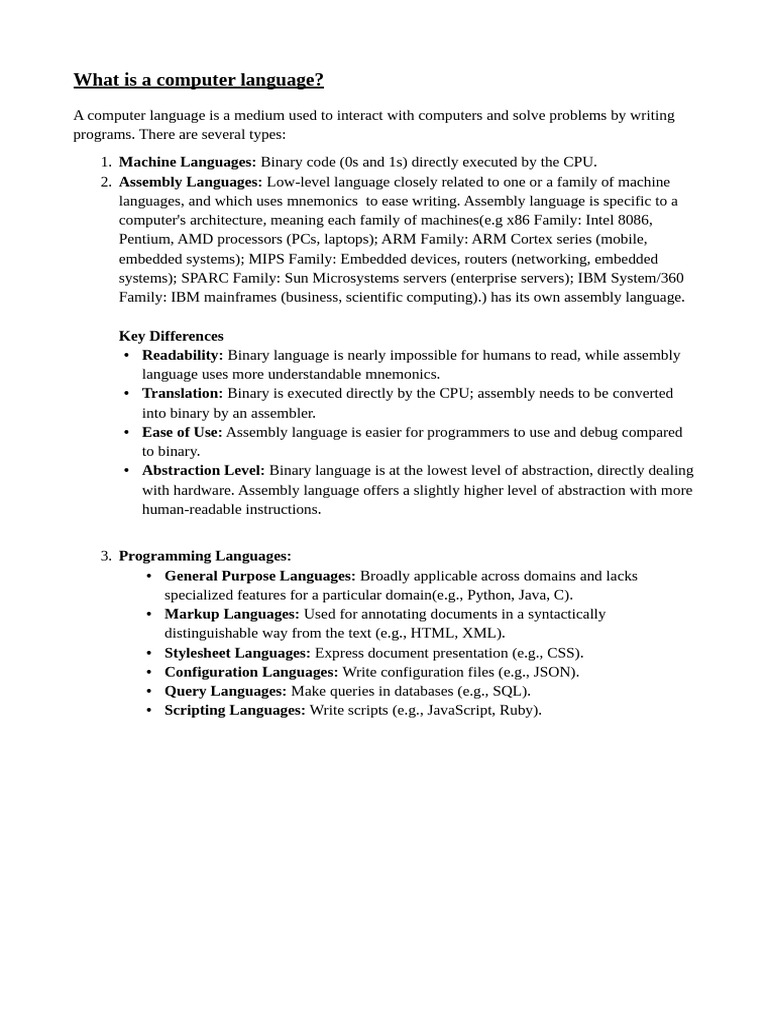 What is a computer language?

A computer language is a medium used to interact with computers and solve problems by writing programs. There are several types:

1. Machine Languages: Binary code (0s and 1s) directly executed by the CPU.
2. Assembly Languages: Low-level language closely related to one or a family of machine languages, and which uses mnemonics  to ease writing. Assembly language is specific to a computer's architecture, meaning each family of machines(e.g x86 Family: Intel 8086, Pentium, AMD processors (PCs, laptops); ARM Family: ARM Cortex series (mobile, embedded systems); MIPS Family: Embedded devices, routers (networking, embedded systems); SPARC Family: Sun Microsystems servers (enterprise servers); IBM System/360 Family: IBM mainframes (business, scientific computing).) has its own assembly language.

Key Differences
• Readability: Binary language is nearly impossible for humans to read, while assembly language uses more understandable mnemonics.
• Translation: Binary is executed directly by the CPU; assembly needs to be converted into binary by an assembler.
• Ease of Use: Assembly language is easier for programmers to use and debug compared to binary.
• Abstraction Level: Binary language is at the lowest level of abstraction, directly dealing with hardware. Assembly language offers a slightly higher level of abstraction with more human-readable instructions.

3. Programming Languages:
• General Purpose Languages: Broadly applicable across domains and lacks specialized features for a particular domain(e.g., Python, Java, C).
• Markup Languages: Used for annotating documents in a syntactically distinguishable way from the text (e.g., HTML, XML).
• Stylesheet Languages: Express document presentation (e.g., CSS).
• Configuration Languages: Write configuration files (e.g., JSON).
• Query Languages: Make queries in databases (e.g., SQL).
• Scripting Languages: Write scripts (e.g., JavaScript, Ruby).